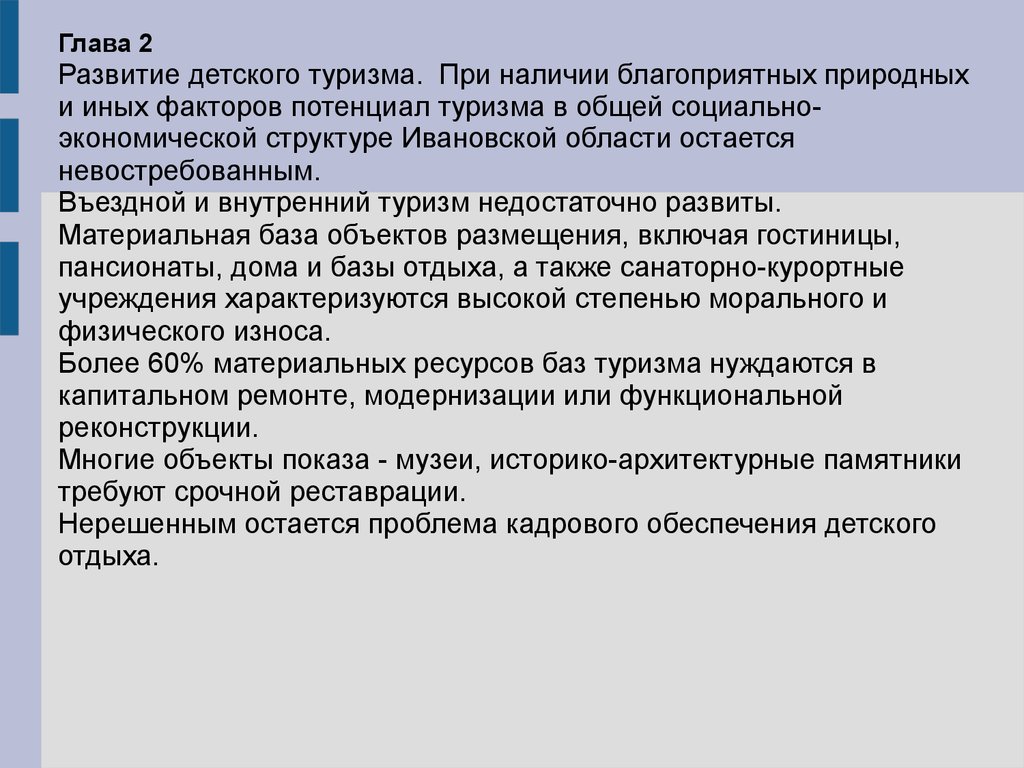 Глава 2
Развитие детского туризма. При наличии благоприятных природных и иных факторов потенциал туризма в общей социально-экономической структуре Ивановской области остается невостребованным.
Въездной и внутренний туризм недостаточно развиты.
Материальная база объектов размещения, включая гостиницы, пансионаты, дома и базы отдыха, а также санаторно-курортные учреждения характеризуются высокой степенью морального и физического износа.
Более 60% материальных ресурсов баз туризма нуждаются в капитальном ремонте, модернизации или функциональной реконструкции.
Многие объекты показа - музеи, историко-архитектурные памятники требуют срочной реставрации.
Нерешенным остается проблема кадрового обеспечения детского отдыха.